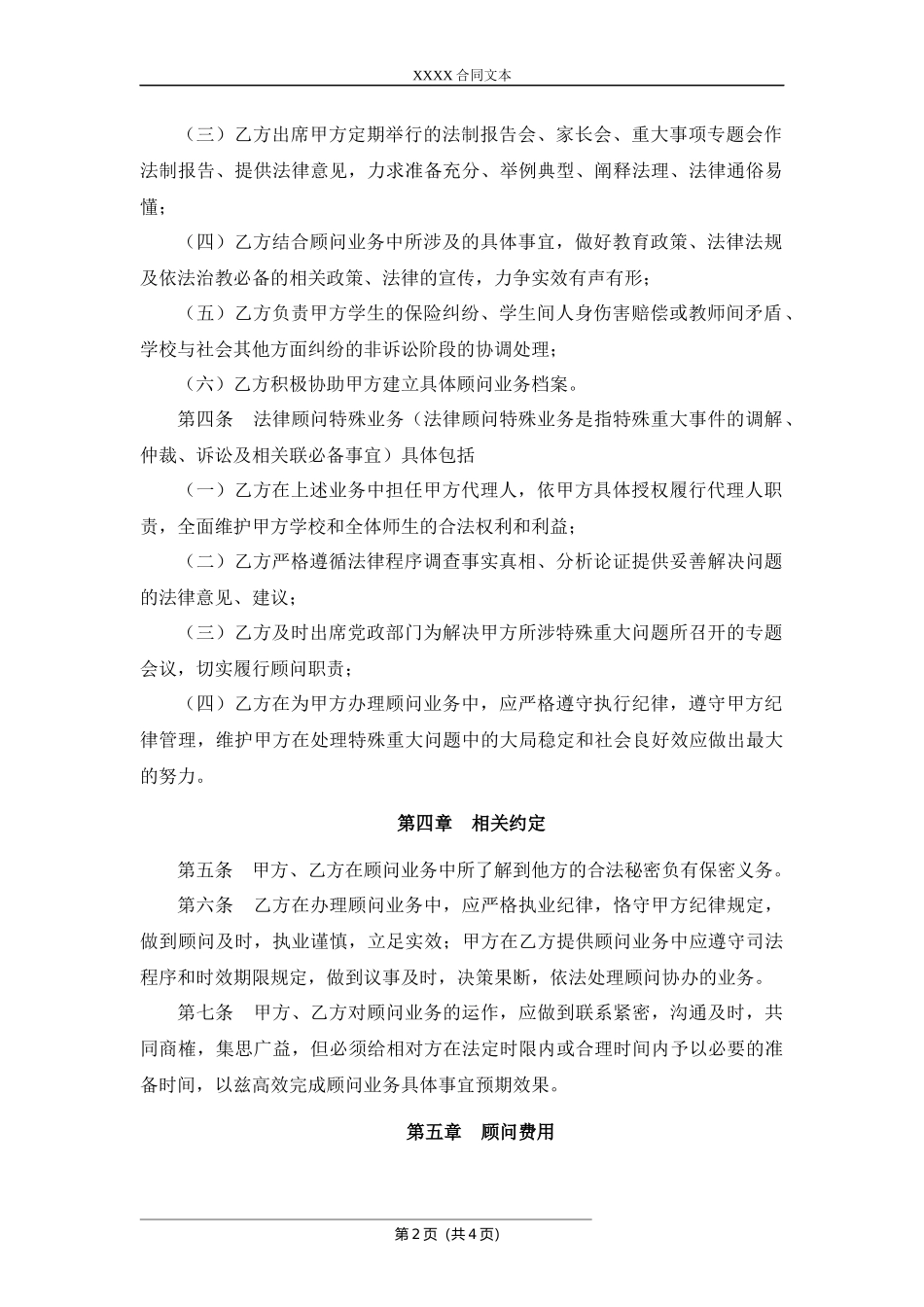 XXXX 合同文本

（三）乙方出席甲方定期举行的法制报告会、家长会、重大事项专题会作法制报告、提供法律意见，力求准备充分、举例典型、阐释法理、法律通俗易懂；

（四）乙方结合顾问业务中所涉及的具体事宜，做好教育政策、法律法规及依法治教必备的相关政策、法律的宣传，力争实效有声有形；

（五）乙方负责甲方学生的保险纠纷、学生间人身伤害赔偿或教师间矛盾、学校与社会其他方面纠纷的非诉讼阶段的协调处理；

（六）乙方积极协助甲方建立具体顾问业务档案。

第四条 法律顾问特殊业务（法律顾问特殊业务是指特殊重大事件的调解、仲裁、诉讼及相关联必备事宜）具体包括

（一）乙方在上述业务中担任甲方代理人，依甲方具体授权履行代理人职责，全面维护甲方学校和全体师生的合法权利和利益；

（二）乙方严格遵循法律程序调查事实真相、分析论证提供妥善解决问题的法律意见、建议；

（三）乙方及时出席党政部门为解决甲方所涉特殊重大问题所召开的专题会议，切实履行顾问职责；

（四）乙方在为甲方办理顾问业务中，应严格遵守执行纪律，遵守甲方纪律管理，维护甲方在处理特殊重大问题中的大局稳定和社会良好效应做出最大的努力。

第四章 相关约定

第五条 甲方、乙方在顾问业务中所了解到他方的合法秘密负有保密义务。

第六条 乙方在办理顾问业务中，应严格执业纪律，恪守甲方纪律规定，做到顾问及时，执业谨慎，立足实效；甲方在乙方提供顾问业务中应遵守司法程序和时效期限规定，做到议事及时，决策果断，依法处理顾问协办的业务。

第七条 甲方、乙方对顾问业务的运作，应做到联系紧密，沟通及时，共同商榷，集思广益，但必须给相对方在法定时限内或合理时间内予以必要的准备时间，以兹高效完成顾问业务具体事宜预期效果。

第五章 顾问费用

第 2 页 (共 4 页)